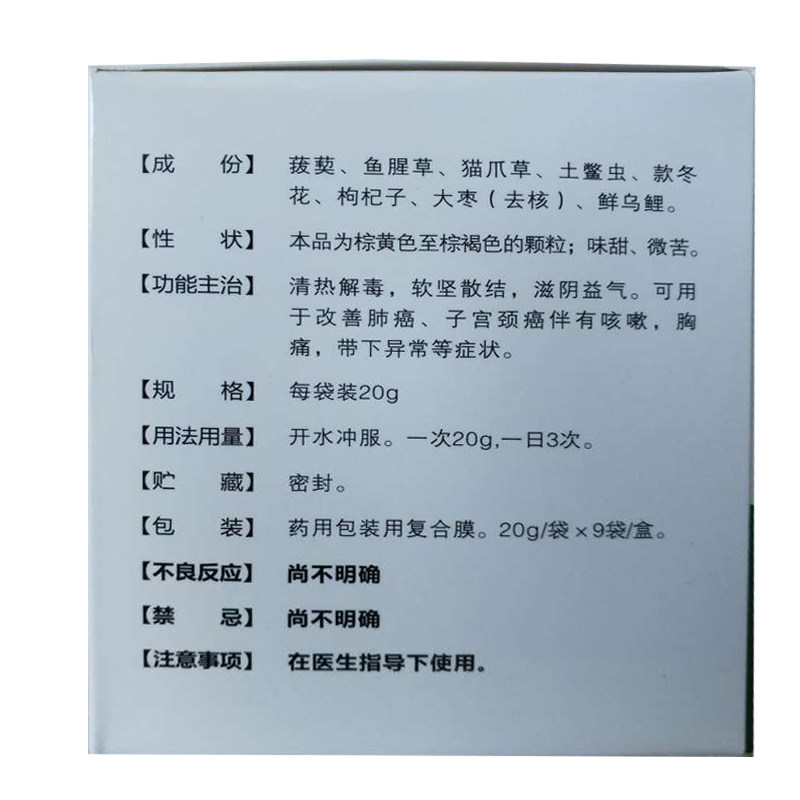 【成 份】 菝葜、鱼腥草、猫爪草、土鳖虫、款冬花、枸杞子、大枣（去核）、鲜乌鲤。

【性 状】 本品为棕黄色至棕褐色的颗粒；味甜、微苦。

【功能主治】 清热解毒，软坚散结，滋阴益气。可用于改善肺癌、子宫颈癌伴有咳嗽，胸痛，带下异常等症状。

【规 格】 每袋装20g

【用法用量】 开水冲服。一次20g,一日3次。

【贮 藏】 密封。

【包 装】 药用包装用复合膜。20g/袋×9袋/盒。

【不良反应】 尚不明确

【禁 忌】 尚不明确

【注意事项】 在医生指导下使用。